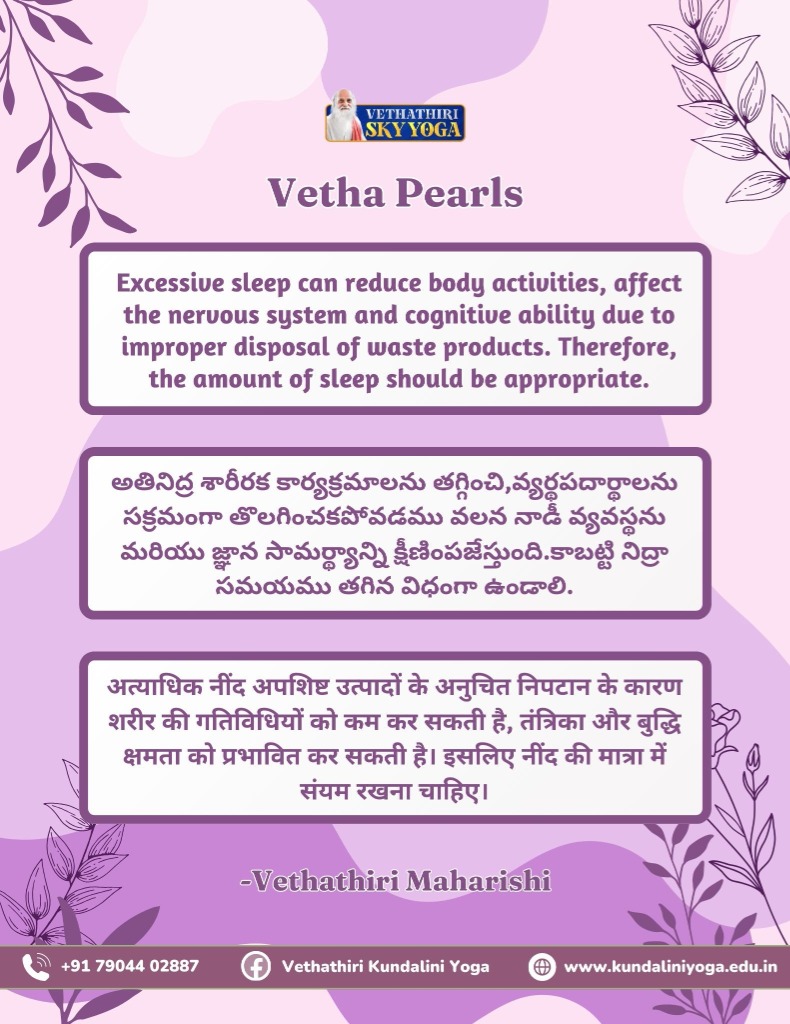 VETHATHIRI SKY YOGA

Vetha Pearls

Excessive sleep can reduce body activities, affect the nervous system and cognitive ability due to improper disposal of waste products. Therefore, the amount of sleep should be appropriate.

అతినిద్ర శారీరక కార్యక్రమాలను తగ్గించి,వ్యర్థపదార్థాలను సక్రమంగా తొలగించకపోవడము వలన నాడీ వ్యవస్థను మరియు జ్ఞాన సామర్థ్యాన్ని క్షీణింపజేస్తుంది.కాబట్టి నిద్రా సమయము తగిన విధంగా ఉండాలి.

अत्याधिक नींद अपशिष्ट उत्पादों के अनुचित निपटान के कारण शरीर की गतिविधियों को कम कर सकती है, तंत्रिका और बुद्धि क्षमता को प्रभावित कर सकती है। इसलिए नींद की मात्रा में संयम रखना चाहिए।

-Vethathiri Maharishi

+91 79044 02887 Vethathiri Kundalini Yoga www.kundaliniyoga.edu.in